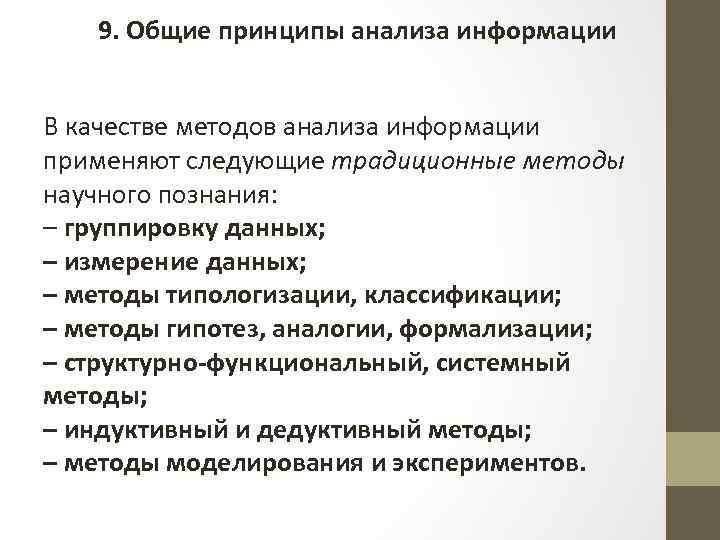 9. Общие принципы анализа информации

В качестве методов анализа информации применяют следующие традиционные методы научного познания:
– группировку данных;
– измерение данных;
– методы типологизации, классификации;
– методы гипотез, аналогии, формализации;
– структурно-функциональный, системный методы;
– индуктивный и дедуктивный методы;
– методы моделирования и экспериментов.